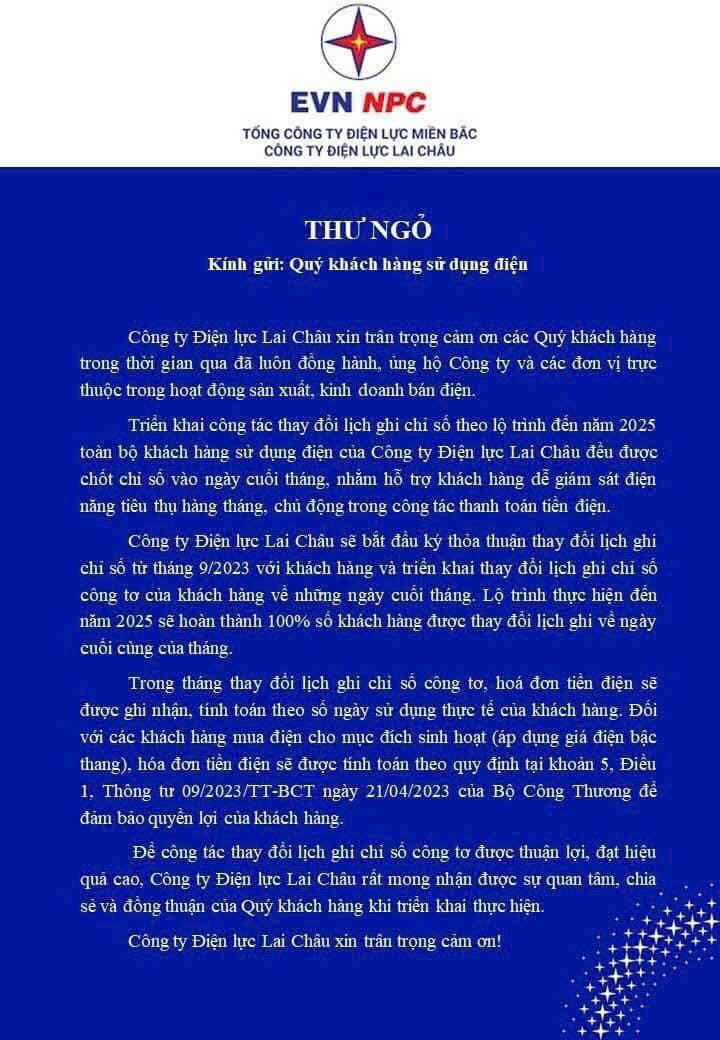 EVN NPC
TỔNG CÔNG TY ĐIỆN LỰC MIỀN BẮC
CÔNG TY ĐIỆN LỰC LAI CHÂU

THƯ NGỎ
Kính gửi: Quý khách hàng sử dụng điện

Công ty Điện lực Lai Châu xin trân trọng cảm ơn các Quý khách hàng trong thời gian qua đã luôn đồng hành, ủng hộ Công ty và các đơn vị trực thuộc trong hoạt động sản xuất, kinh doanh bán điện.

Triển khai công tác thay đổi lịch ghi chỉ số theo lộ trình đến năm 2025 toàn bộ khách hàng sử dụng điện của Công ty Điện lực Lai Châu đều được chốt chỉ số vào ngày cuối tháng, nhằm hỗ trợ khách hàng dễ giám sát điện năng tiêu thụ hàng tháng, chủ động trong công tác thanh toán tiền điện.

Công ty Điện lực Lai Châu sẽ bắt đầu ký thỏa thuận thay đổi lịch ghi chỉ số từ tháng 9/2023 với khách hàng và triển khai thay đổi lịch ghi chỉ số công tơ của khách hàng về những ngày cuối tháng. Lộ trình thực hiện đến năm 2025 sẽ hoàn thành 100% số khách hàng được thay đổi lịch ghi về ngày cuối cùng của tháng.

Trong tháng thay đổi lịch ghi chỉ số công tơ, hoá đơn tiền điện sẽ được ghi nhận, tính toán theo số ngày sử dụng thực tế của khách hàng. Đối với các khách hàng mua điện cho mục đích sinh hoạt (áp dụng giá điện bậc thang), hóa đơn tiền điện sẽ được tính toán theo quy định tại khoản 5, Điều 1, Thông tư 09/2023/TT-BCT ngày 21/04/2023 của Bộ Công Thương để đảm bảo quyền lợi của khách hàng.

Để công tác thay đổi lịch ghi chỉ số công tơ được thuận lợi, đạt hiệu quả cao, Công ty Điện lực Lai Châu rất mong nhận được sự quan tâm, chia sẻ và đồng thuận của Quý khách hàng khi triển khai thực hiện.

Công ty Điện lực Lai Châu xin trân trọng cảm ơn!